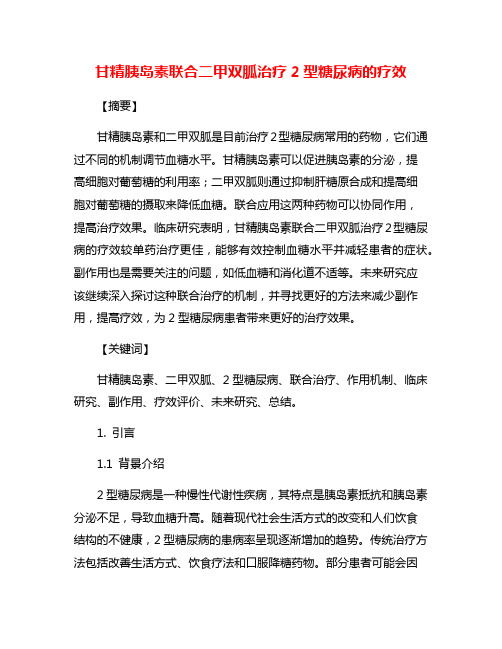 甘精胰岛素联合二甲双胍治疗 2 型糖尿病的疗效

【摘要】

甘精胰岛素和二甲双胍是目前治疗2型糖尿病常用的药物，它们通过不同的机制调节血糖水平。甘精胰岛素可以促进胰岛素的分泌，提高细胞对葡萄糖的利用率；二甲双胍则通过抑制肝糖原合成和提高细胞对葡萄糖的摄取来降低血糖。联合应用这两种药物可以协同作用，提高治疗效果。临床研究表明，甘精胰岛素联合二甲双胍治疗2型糖尿病的疗效较单药治疗更佳，能够有效控制血糖水平并减轻患者的症状。副作用也是需要关注的问题，如低血糖和消化道不适等。未来研究应该继续深入探讨这种联合治疗的机制，并寻找更好的方法来减少副作用，提高疗效，为 2 型糖尿病患者带来更好的治疗效果。

【关键词】

甘精胰岛素、二甲双胍、2 型糖尿病、联合治疗、作用机制、临床研究、副作用、疗效评价、未来研究、总结。

1. 引言

1.1 背景介绍

2 型糖尿病是一种慢性代谢性疾病，其特点是胰岛素抵抗和胰岛素分泌不足，导致血糖升高。随着现代社会生活方式的改变和人们饮食结构的不健康，2 型糖尿病的患病率呈现逐渐增加的趋势。传统治疗方法包括改善生活方式、饮食疗法和口服降糖药物。部分患者可能会因